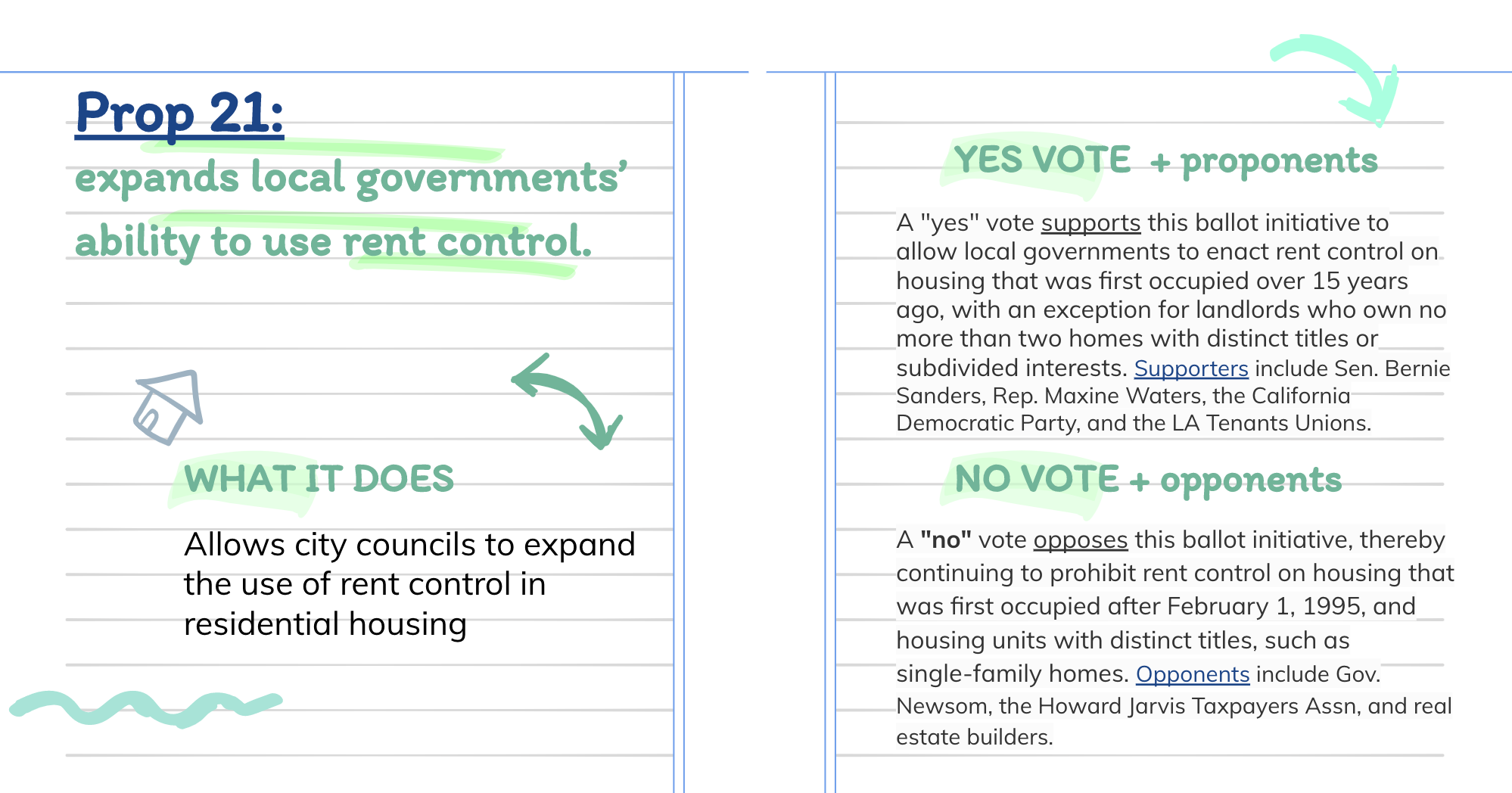 Prop 21:

expands local governments' ability to use rent control.

WHAT IT DOES

Allows city councils to expand the use of rent control in residential housing

YES VOTE + proponents

A "yes" vote supports this ballot initiative to allow local governments to enact rent control on housing that was first occupied over 15 years ago, with an exception for landlords who own no more than two homes with distinct titles or subdivided interests. Supporters include Sen. Bernie Sanders, Rep. Maxine Waters, the California Democratic Party, and the LA Tenants Unions.

NO VOTE + opponents

A "no" vote opposes this ballot initiative, thereby continuing to prohibit rent control on housing that was first occupied after February 1, 1995, and housing units with distinct titles, such as single-family homes. Opponents include Gov. Newsom, the Howard Jarvis Taxpayers Assn, and real estate builders.